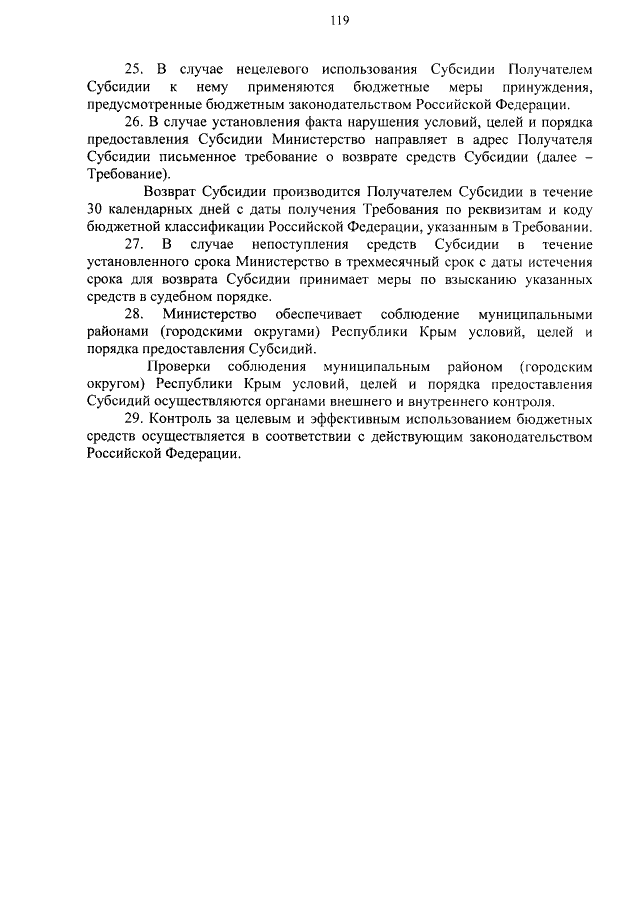 119

25. В случае нецелевого использования Субсидии Получателем Субсидии к нему применяются бюджетные меры принуждения, предусмотренные бюджетным законодательством Российской Федерации.

26. В случае установления факта нарушения условий, целей и порядка предоставления Субсидии Министерство направляет в адрес Получателя Субсидии письменное требование о возврате средств Субсидии (далее – Требование).

Возврат Субсидии производится Получателем Субсидии в течение 30 календарных дней с даты получения Требования по реквизитам и коду бюджетной классификации Российской Федерации, указанным в Требовании.

27. В случае непоступления средств Субсидии в течение установленного срока Министерство в трехмесячный срок с даты истечения срока для возврата Субсидии принимает меры по взысканию указанных средств в судебном порядке.

28. Министерство обеспечивает соблюдение муниципальными районами (городскими округами) Республики Крым условий, целей и порядка предоставления Субсидий.

Проверки соблюдения муниципальным районом (городским округом) Республики Крым условий, целей и порядка предоставления Субсидий осуществляются органами внешнего и внутреннего контроля.

29. Контроль за целевым и эффективным использованием бюджетных средств осуществляется в соответствии с действующим законодательством Российской Федерации.